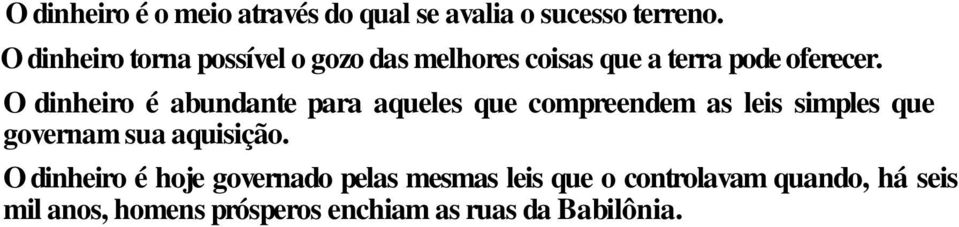 O dinheiro é o meio através do qual se avalia o sucesso terreno.

O dinheiro torna possível o gozo das melhores coisas que a terra pode oferecer.

O dinheiro é abundante para aqueles que compreendem as leis simples que governam sua aquisição.

O dinheiro é hoje governado pelas mesmas leis que o controlavam quando, há seis mil anos, homens prósperos enchiam as ruas da Babilônia.